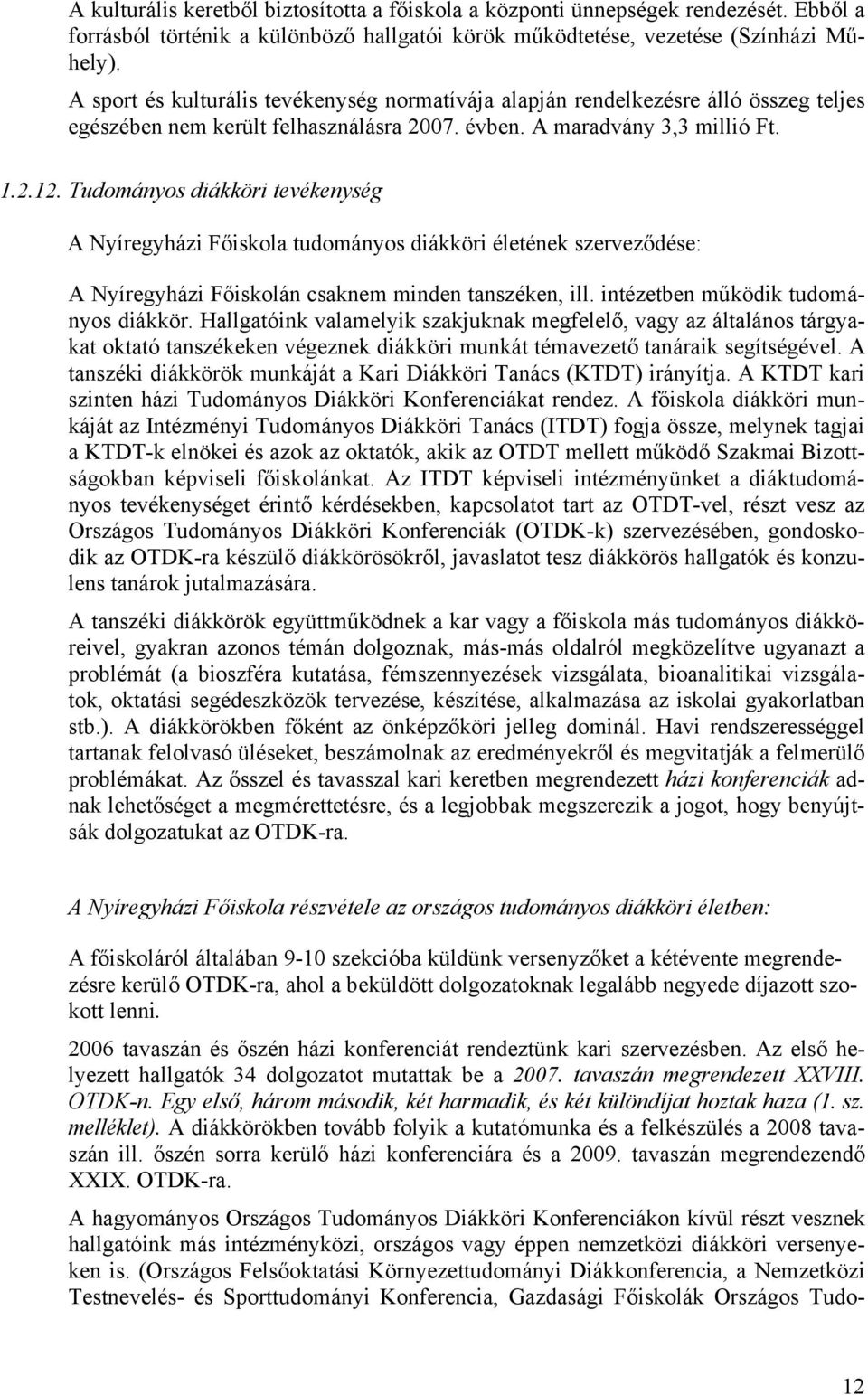 A kulturális keretből biztosította a főiskola a központi ünnepségek rendezését. Ebből a forrásból történik a különböző hallgatói körök működtetése, vezetése (Színházi Műhely).

A sport és kulturális tevékenység normatívája alapján rendelkezésre álló összeg teljes egészében nem került felhasználásra 2007. évben. A maradvány 3,3 millió Ft.

1.2.12. Tudományos diákköri tevékenység

A Nyíregyházi Főiskola tudományos diákköri életének szerveződése:

A Nyíregyházi Főiskolán csaknem minden tanszéken, ill. intézetben működik tudományos diákkör. Hallgatóink valamelyik szakjuknak megfelelő, vagy az általános tárgyakat oktató tanszékeken végeznek diákköri munkát témavezető tanáraik segítségével. A tanszéki diákkörök munkáját a Kari Diákköri Tanács (KTDT) irányítja. A KTDT kari szinten házi Tudományos Diákköri Konferenciákat rendez. A főiskola diákköri munkáját az Intézményi Tudományos Diákköri Tanács (ITDT) fogja össze, melynek tagjai a KTDT-k elnökei és azok az oktatók, akik az OTDT mellett működő Szakmai Bizottságokban képviseli főiskolánkat. Az ITDT képviseli intézményünket a diáktudományos tevékenységet érintő kérdésekben, kapcsolatot tart az OTDT-vel, részt vesz az Országos Tudományos Diákköri Konferenciák (OTDK-k) szervezésében, gondoskodik az OTDK-ra készülő diákkörösökről, javaslatot tesz diákkörös hallgatók és konzulens tanárok jutalmazására.

A tanszéki diákkörök együttműködnek a kar vagy a főiskola más tudományos diákköreivel, gyakran azonos témán dolgoznak, más-más oldalról megközelítve ugyanazt a problémát (a bioszféra kutatása, fémszennyezések vizsgálata, bioanalitikai vizsgálatok, oktatási segédeszközök tervezése, készítése, alkalmazása az iskolai gyakorlatban stb.). A diákkörökben főként az önképzőköri jelleg dominál. Havi rendszerességgel tartanak felolvasó üléseket, beszámolnak az eredményekről és megvitatják a felmerülő problémákat. Az ősszel és tavasszal kari keretben megrendezett házi konferenciák adnak lehetőséget a megmérettetésre, és a legjobbak megszerezik a jogot, hogy benyújtsák dolgozatukat az OTDK-ra.

A Nyíregyházi Főiskola részvétele az országos tudományos diákköri életben:

A főiskoláról általában 9-10 szekcióba küldünk versenyzőket a kétévente megrendezésre kerülő OTDK-ra, ahol a beküldött dolgozatoknak legalább negyede díjazott szokott lenni.

2006 tavaszán és őszén házi konferenciát rendeztünk kari szervezésben. Az első helyezett hallgatók 34 dolgozatot mutattak be a 2007. tavaszán megrendezett XXVIII. OTDK-n. Egy első, három második, két harmadik, és két különdíjat hoztak haza (1. sz. melléklet). A diákkörökben tovább folyik a kutatómunka és a felkészülés a 2008 tavaszán ill. őszén sorra kerülő házi konferenciára és a 2009. tavaszán megrendezendő XXIX. OTDK-ra.

A hagyományos Országos Tudományos Diákköri Konferenciákon kívül részt vesznek hallgatóink más intézményközi, országos vagy éppen nemzetközi diákköri versenyeken is. (Országos Felsőoktatási Környezettudományi Diákkonferencia, a Nemzetközi Testnevelés- és Sporttudományi Konferencia, Gazdasági Főiskolák Országos Tudo-

12